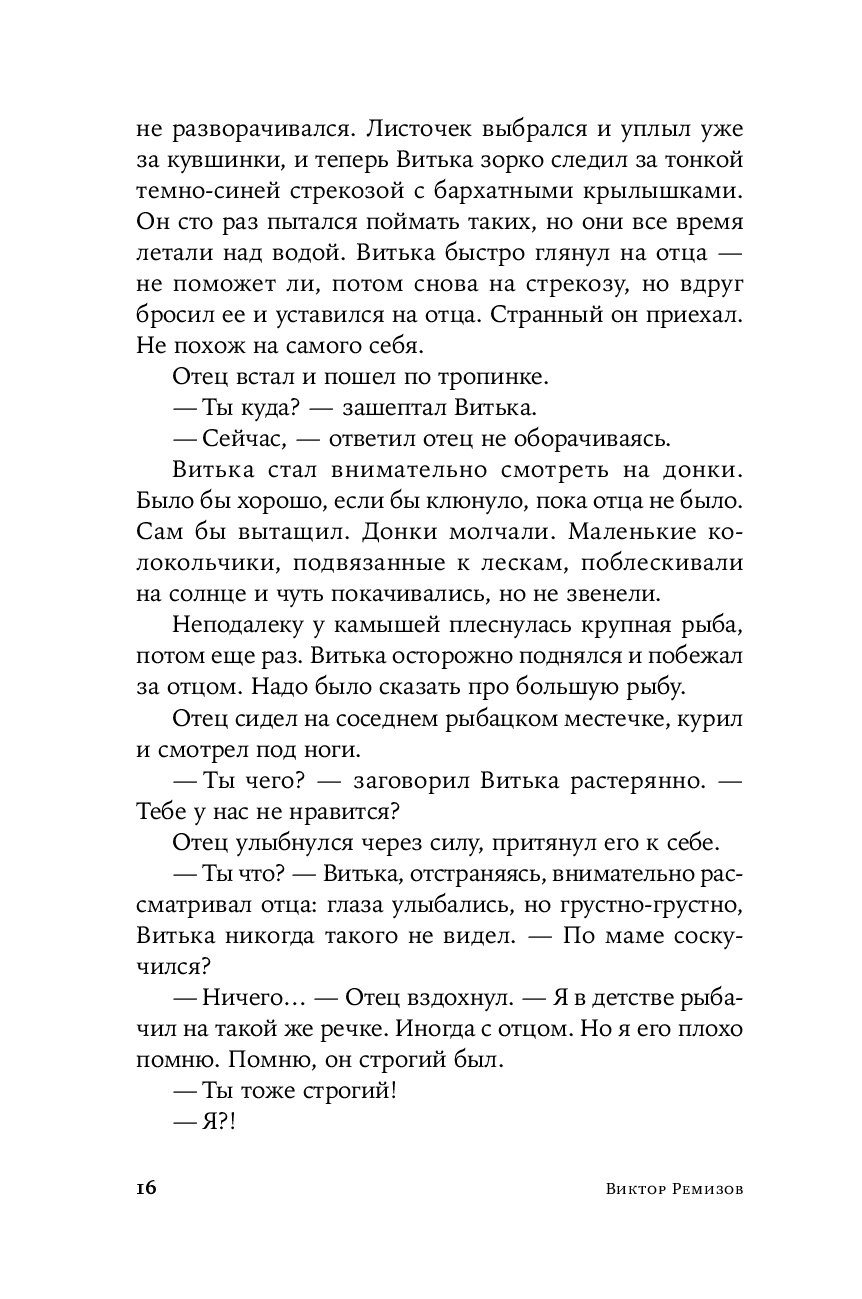 не разворачивался. Листочек выбрался и уплыл уже за кувшинки, и теперь Витька зорко следил за тонкой темно-синей стрекозой с бархатными крылышками. Он сто раз пытался поймать таких, но они все время летали над водой. Витька быстро глянул на отца — не поможет ли, потом снова на стрекозу, но вдруг бросил ее и уставился на отца. Странный он приехал. Не похож на самого себя.

Отец встал и пошел по тропинке.

— Ты куда? — зашептал Витька.

— Сейчас, — ответил отец не оборачиваясь.

Витька стал внимательно смотреть на донки. Было бы хорошо, если бы клюнуло, пока отца не было. Сам бы вытащил. Донки молчали. Маленькие колокольчики, подвязанные к лескам, поблескивали на солнце и чуть покачивались, но не звенели.

Неподалеку у камышей плеснулась крупная рыба, потом еще раз. Витька осторожно поднялся и побежал за отцом. Надо было сказать про большую рыбу.

Отец сидел на соседнем рыбацком местечке, курил и смотрел под ноги.

— Ты чего? — заговорил Витька растерянно. — Тебе у нас не нравится?

Отец улыбнулся через силу, притянул его к себе.

— Ты что? — Витька, отстраняясь, внимательно рассматривал отца: глаза улыбались, но грустно-грустно, Витька никогда такого не видел. — По маме соскучился?

— Ничего… — Отец вздохнул. — Я в детстве рыбачил на такой же речке. Иногда с отцом. Но я его плохо помню. Помню, он строгий был.

— Ты тоже строгий!

— Я?!

16 Виктор Ремизов